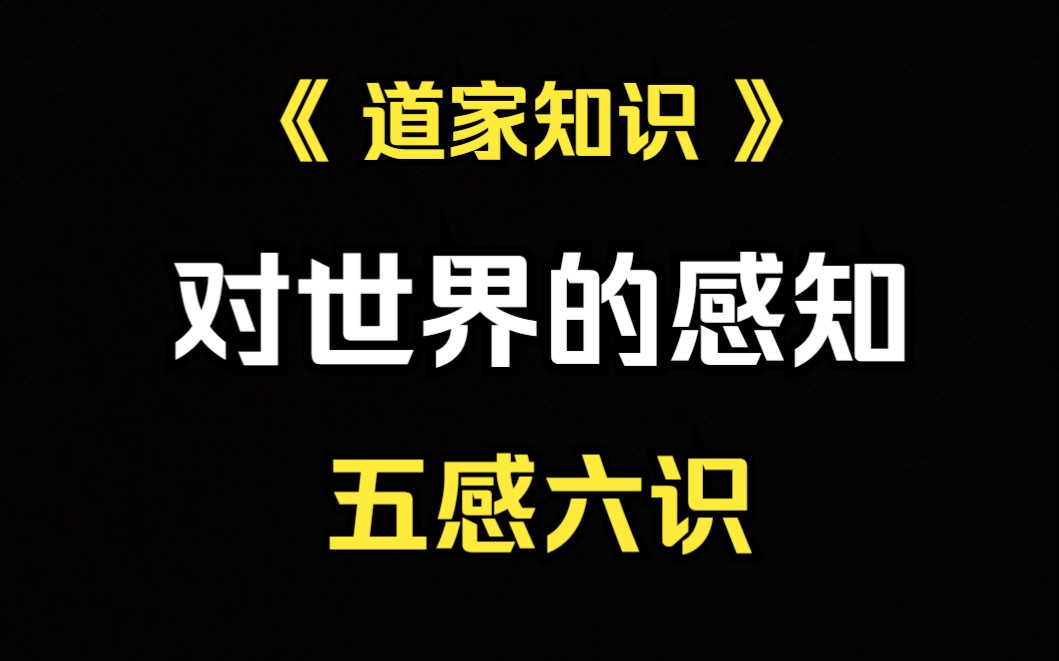 《 道家知识 》

对世界的感知

五感六识